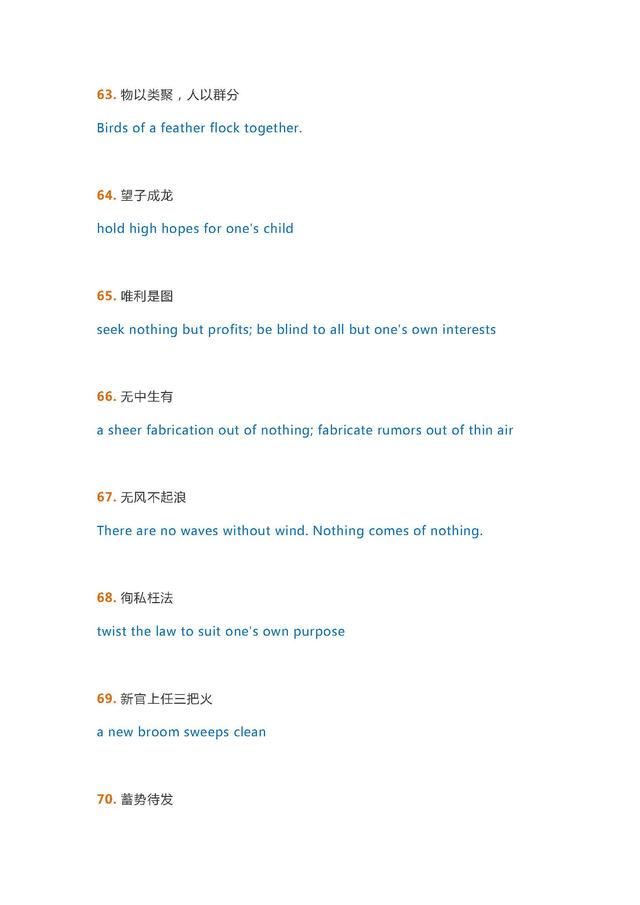 63. 物以类聚，人以群分

Birds of a feather flock together.

64. 望子成龙

hold high hopes for one's child

65. 唯利是图

seek nothing but profits; be blind to all but one's own interests

66. 无中生有

a sheer fabrication out of nothing; fabricate rumors out of thin air

67. 无风不起浪

There are no waves without wind. Nothing comes of nothing.

68. 徇私枉法

twist the law to suit one's own purpose

69. 新官上任三把火

a new broom sweeps clean

70. 蓄势待发